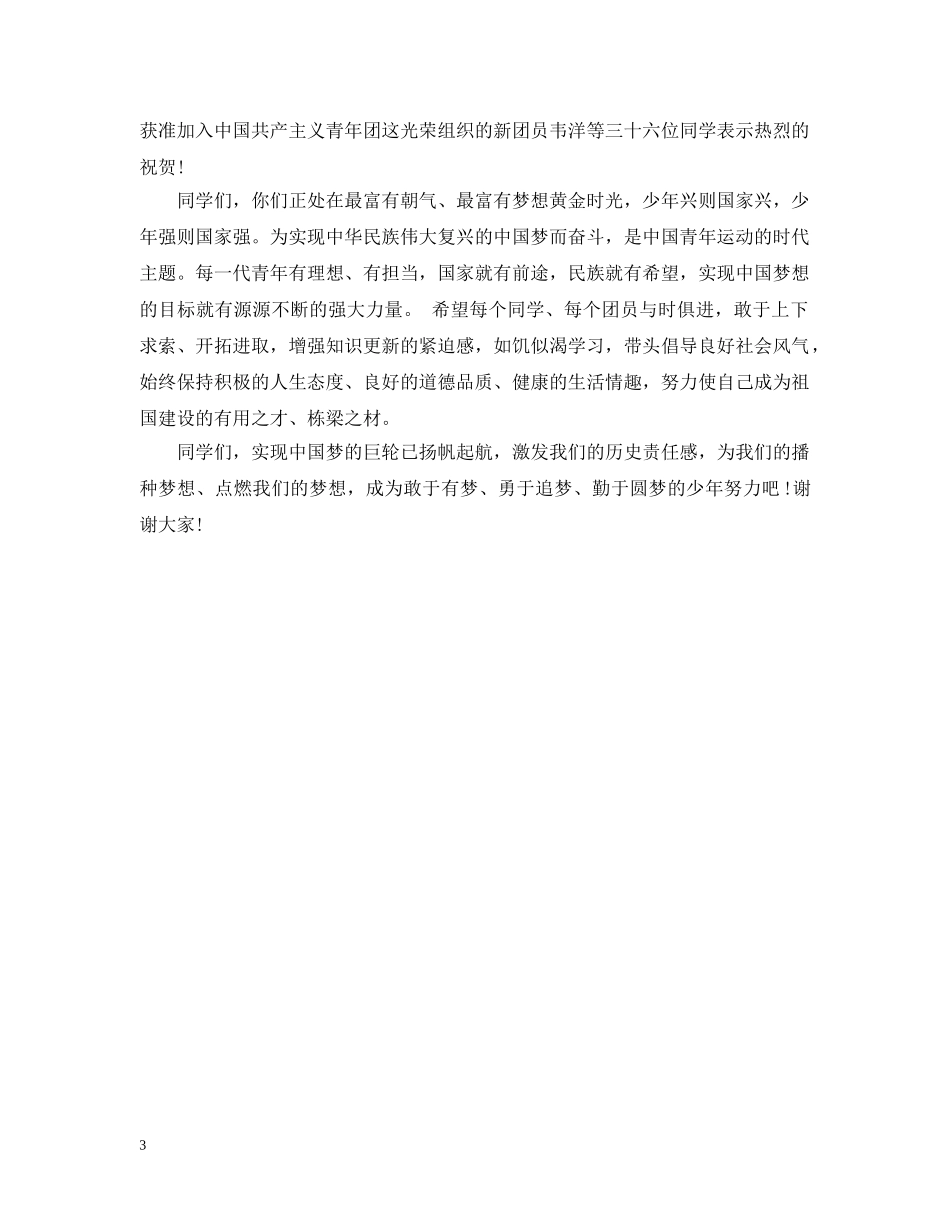 获准加入中国共产主义青年团这光荣组织的新团员韦洋等三十六位同学表示热烈的祝贺！

同学们，你们正处在最富有朝气、最富有梦想黄金时光，少年兴则国家兴，少年强则国家强。为实现中华民族伟大复兴的中国梦而奋斗，是中国青年运动的时代主题。每一代青年有理想、有担当，国家就有前途，民族就有希望，实现中国梦想的目标就有源源不断的强大力量。 希望每个同学、每个团员与时俱进，敢于上下求索、开拓进取，增强知识更新的紧迫感，如饥似渴学习，带头倡导良好社会风气，始终保持积极的人生态度、良好的道德品质、健康的生活情趣，努力使自己成为祖国建设的有用之才、栋梁之材。

同学们，实现中国梦的巨轮已扬帆起航，激发我们的历史责任感，为我们的播种梦想、点燃我们的梦想，成为敢于有梦、勇于追梦、勤于圆梦的少年努力吧！谢谢大家！

3